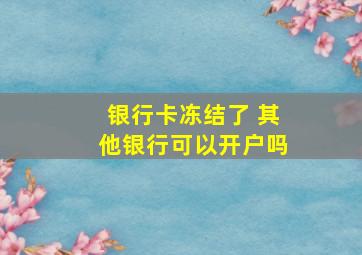 银行卡冻结了 其他银行可以开户吗